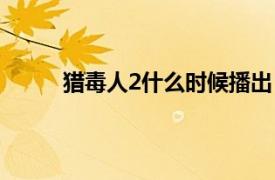 猎毒人2什么时候播出